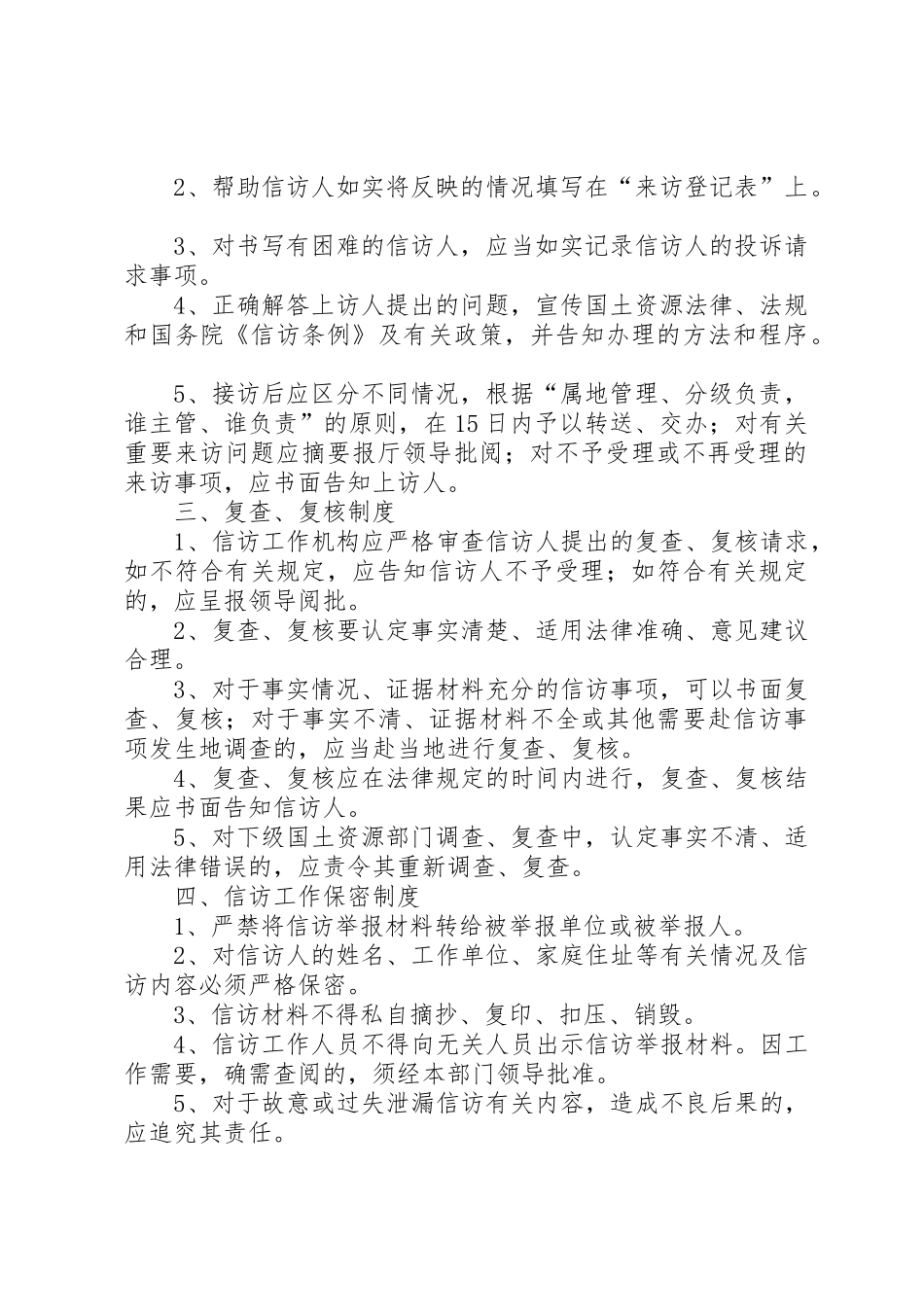 2、帮助信访人如实将反映的情况填写在“来访登记表”上。

3、对书写有困难的信访人，应当如实记录信访人的投诉请求事项。

4、正确解答上访人提出的问题，宣传国土资源法律、法规和国务院《信访条例》及有关政策，并告知办理的方法和程序。

5、接访后应区分不同情况，根据“属地管理、分级负责，谁主管、谁负责”的原则，在15日内予以转送、交办；对有关重要来访问题应摘要报厅领导批阅；对不予受理或不再受理的来访事项，应书面告知上访人。

三、复查、复核制度

1、信访工作机构应严格审查信访人提出的复查、复核请求，如不符合有关规定，应告知信访人不予受理；如符合有关规定的，应呈报领导阅批。

2、复查、复核要认定事实清楚、适用法律准确、意见建议合理。

3、对于事实情况、证据材料充分的信访事项，可以书面复查、复核；对于事实不清、证据材料不全或其他需要赴信访事项发生地调查的，应当赴当地进行复查、复核。

4、复查、复核应在法律规定的时间内进行，复查、复核结果应书面告知信访人。

5、对下级国土资源部门调查、复查中，认定事实不清、适用法律错误的，应责令其重新调查、复查。

四、信访工作保密制度

1、严禁将信访举报材料转给被举报单位或被举报人。

2、对信访人的姓名、工作单位、家庭住址等有关情况及信访内容必须严格保密。

3、信访材料不得私自摘抄、复印、扣压、销毁。

4、信访工作人员不得向无关人员出示信访举报材料。因工作需要，确需查阅的，须经本部门领导批准。

5、对于故意或过失泄漏信访有关内容，造成不良后果的，应追究其责任。